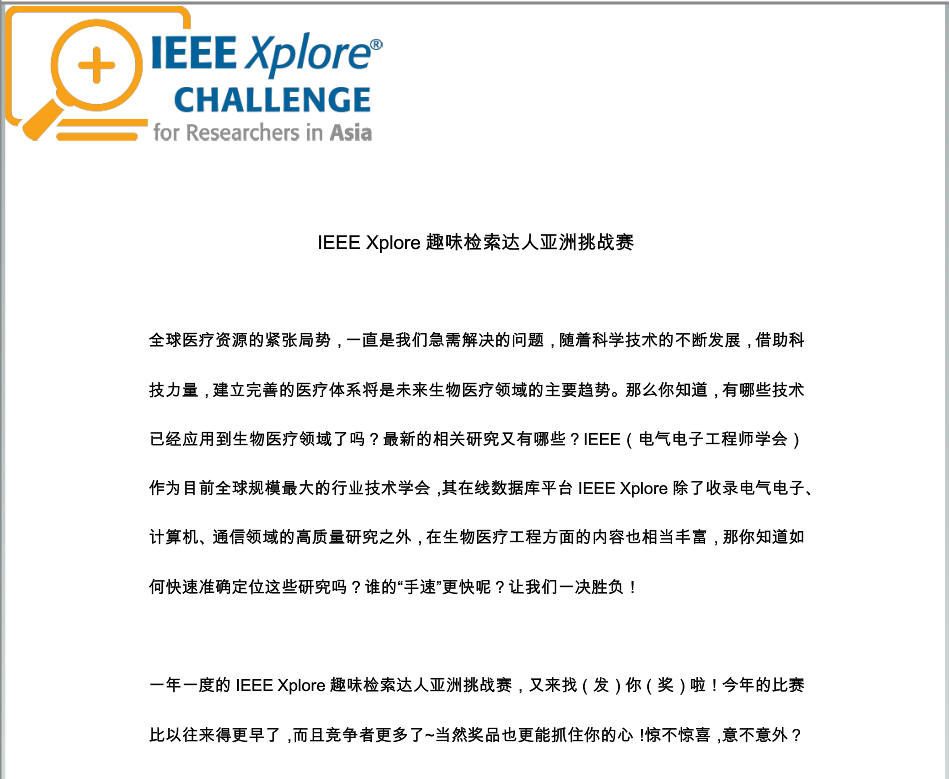 IEEE Xplore®
CHALLENGE
for Researchers in Asia

IEEE Xplore 趣味检索达人亚洲挑战赛

全球医疗资源的紧张局势，一直是我们急需解决的问题，随着科学技术的不断发展，借助科技力量，建立完善的医疗体系将是未来生物医疗领域的主要趋势。那么你知道，有哪些技术已经应用到生物医疗领域了吗？最新的相关研究又有哪些？IEEE（电气电子工程师学会）作为目前全球规模最大的行业技术学会，其在线数据库平台 IEEE Xplore 除了收录电气电子、计算机、通信领域的高质量研究之外，在生物医疗工程方面的内容也相当丰富，那你知道如何快速准确定位这些研究吗？谁的“手速”更快呢？让我们一决胜负！

一年一度的 IEEE Xplore 趣味检索达人亚洲挑战赛，又来找（发）你（奖）啦！今年的比赛比以往来得更早了，而且竞争者更多了~当然奖品也更能抓住你的心！惊不惊喜，意不意外？